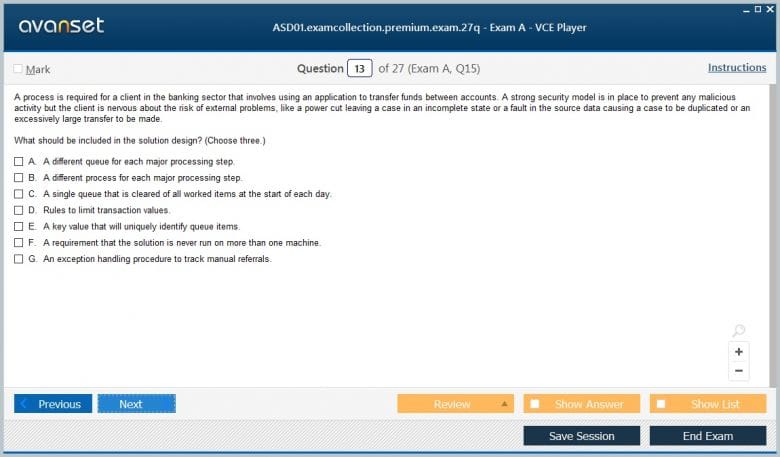 avanset

ASD01.examcollection.premium.exam.27q - Exam A - VCE Player

Mark

Question 13 of 27 (Exam A, Q15)

Instructions

A process is required for a client in the banking sector that involves using an application to transfer funds between accounts. A strong security model is in place to prevent any malicious activity but the client is nervous about the risk of external problems, like a power cut leaving a case in an incomplete state or a fault in the source data causing a case to be duplicated or an excessively large transfer to be made.

What should be included in the solution design? (Choose three.)

A. A different queue for each major processing step.
B. A different process for each major processing step.
C. A single queue that is cleared of all worked items at the start of each day.
D. Rules to limit transaction values.
E. A key value that will uniquely identify queue items.
F. A requirement that the solution is never run on more than one machine.
G. An exception handling procedure to track manual referrals.

+
−

Previous
Next
Review
Show Answer
Show List
Save Session
End Exam